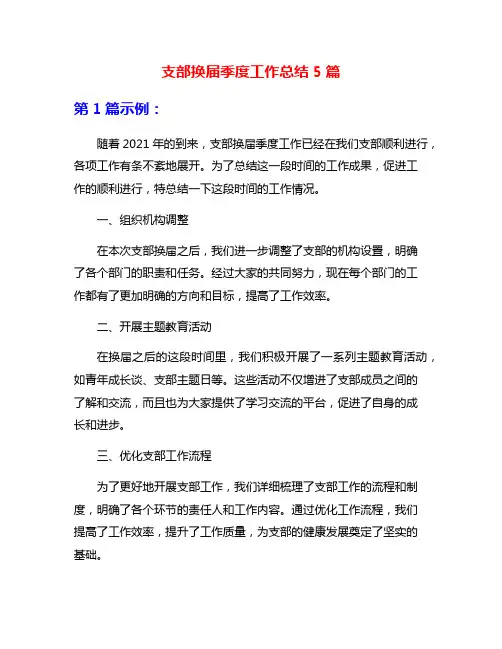 支部换届季度工作总结 5 篇

第 1 篇示例：

随着 2021 年的到来，支部换届季度工作已经在我们支部顺利进行，各项工作有条不紊地展开。为了总结这一段时间的工作成果，促进工作的顺利进行，特总结一下这段时间的工作情况。

一、组织机构调整

在本次支部换届之后，我们进一步调整了支部的机构设置，明确了各个部门的职责和任务。经过大家的共同努力，现在每个部门的工作都有了更加明确的方向和目标，提高了工作效率。

二、开展主题教育活动

在换届之后的这段时间里，我们积极开展了一系列主题教育活动，如青年成长谈、支部主题日等。这些活动不仅增进了支部成员之间的了解和交流，而且也为大家提供了学习交流的平台，促进了自身的成长和进步。

三、优化支部工作流程

为了更好地开展支部工作，我们详细梳理了支部工作的流程和制度，明确了各个环节的责任人和工作内容。通过优化工作流程，我们提高了工作效率，提升了工作质量，为支部的健康发展奠定了坚实的基础。